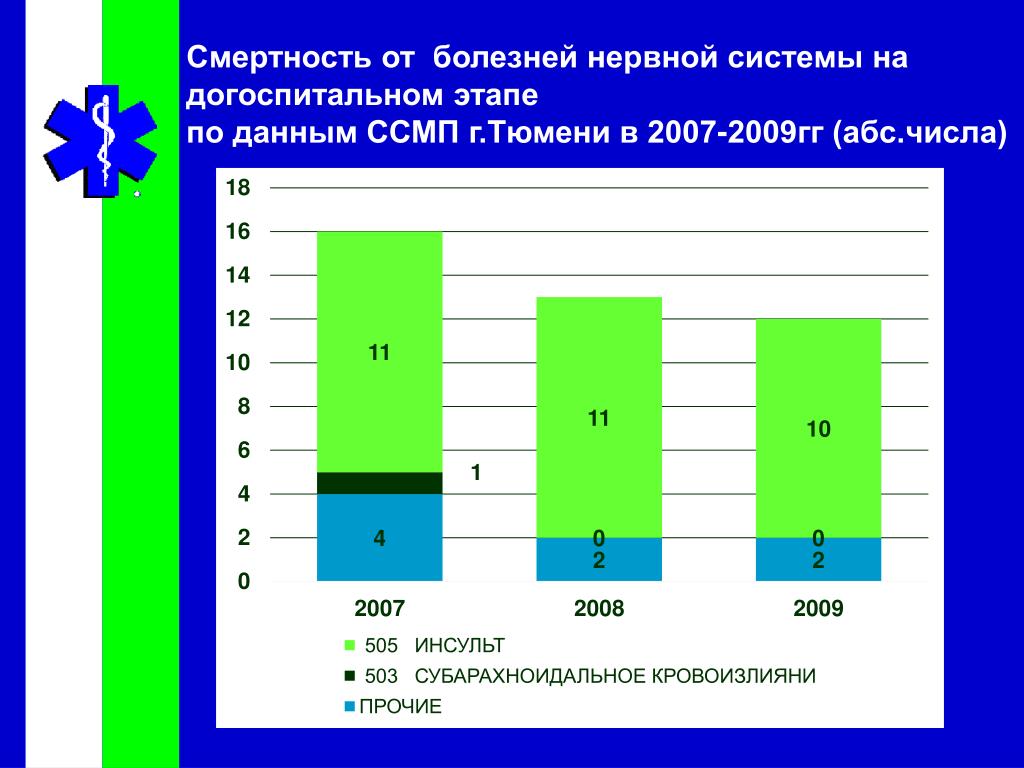 Смертность от болезней нервной системы на догоспитальном этапе
по данным ССМП г.Тюмени в 2007-2009гг (абс.числа)

18
16
14
12
10
8
6
4
2
0

11
1
4
11
0
2
10
0
2

2007
2008
2009

505 ИНСУЛЬТ
503 СУБАРАХНОИДАЛЬНОЕ КРОВОИЗЛИЯНИ
ПРОЧИЕ